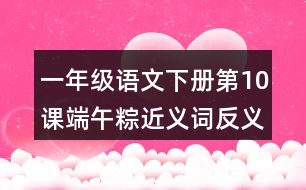 一年级语文下册第10课端午粽近义词反义